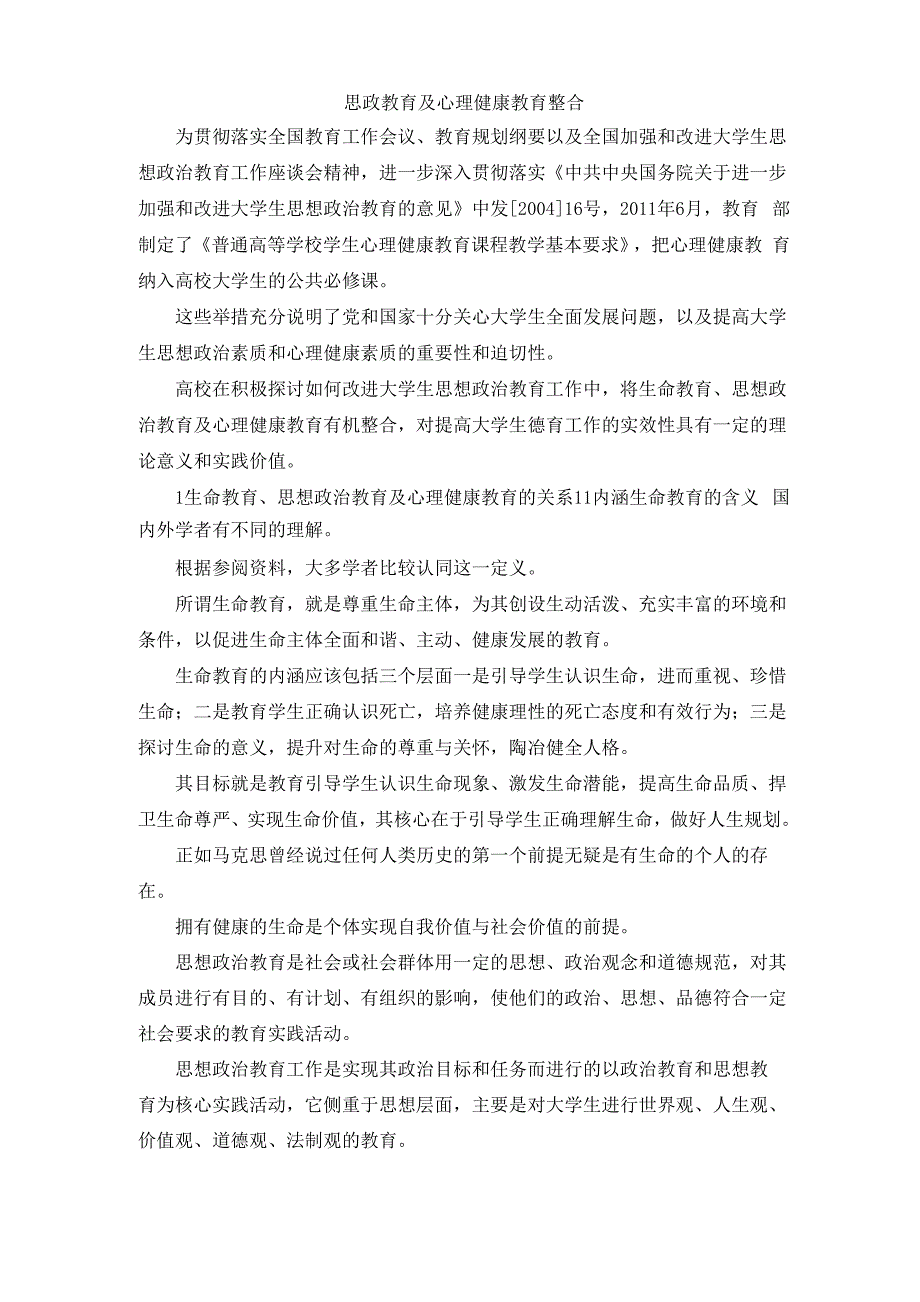 思政教育及心理健康教育整合

为贯彻落实全国教育工作会议、教育规划纲要以及全国加强和改进大学生思想政治教育工作座谈会精神，进一步深入贯彻落实《中共中央国务院关于进一步加强和改进大学生思想政治教育的意见》中发[2004]16号，2011年6月，教育 部制定了《普通高等学校学生心理健康教育课程教学基本要求》，把心理健康教 育纳入高校大学生的公共必修课。

这些举措充分说明了党和国家十分关心大学生全面发展问题，以及提高大学生思想政治素质和心理健康素质的重要性和迫切性。

高校在积极探讨如何改进大学生思想政治教育工作中，将生命教育、思想政治教育及心理健康教育有机整合，对提高大学生德育工作的实效性具有一定的理论意义和实践价值。

1生命教育、思想政治教育及心理健康教育的关系11内涵生命教育的含义 国内外学者有不同的理解。

根据参阅资料，大多学者比较认同这一定义。

所谓生命教育，就是尊重生命主体，为其创设生动活泼、充实丰富的环境和条件，以促进生命主体全面和谐、主动、健康发展的教育。

生命教育的内涵应该包括三个层面一是引导学生认识生命，进而重视、珍惜生命；二是教育学生正确认识死亡，培养健康理性的死亡态度和有效行为；三是探讨生命的意义，提升对生命的尊重与关怀，陶冶健全人格。

其目标就是教育引导学生认识生命现象、激发生命潜能，提高生命品质、捍卫生命尊严、实现生命价值，其核心在于引导学生正确理解生命，做好人生规划。

正如马克思曾经说过任何人类历史的第一个前提无疑是有生命的个人的存在。

拥有健康的生命是个体实现自我价值与社会价值的前提。

思想政治教育是社会或社会群体用一定的思想、政治观念和道德规范，对其成员进行有目的、有计划、有组织的影响，使他们的政治、思想、品德符合一定社会要求的教育实践活动。

思想政治教育工作是实现其政治目标和任务而进行的以政治教育和思想教育为核心实践活动，它侧重于思想层面，主要是对大学生进行世界观、人生观、价值观、道德观、法制观的教育。